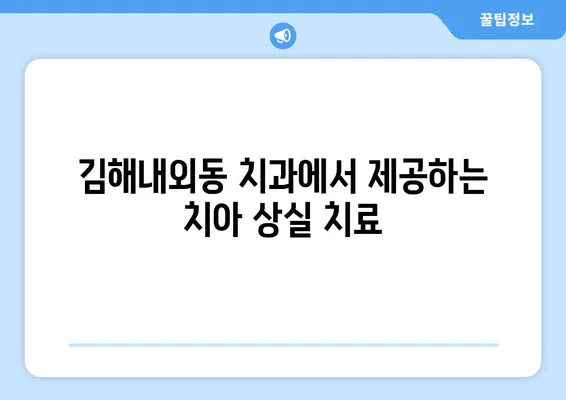 꿀팁정보

김해내외동 치과에서 제공하는 치아 상실 치료